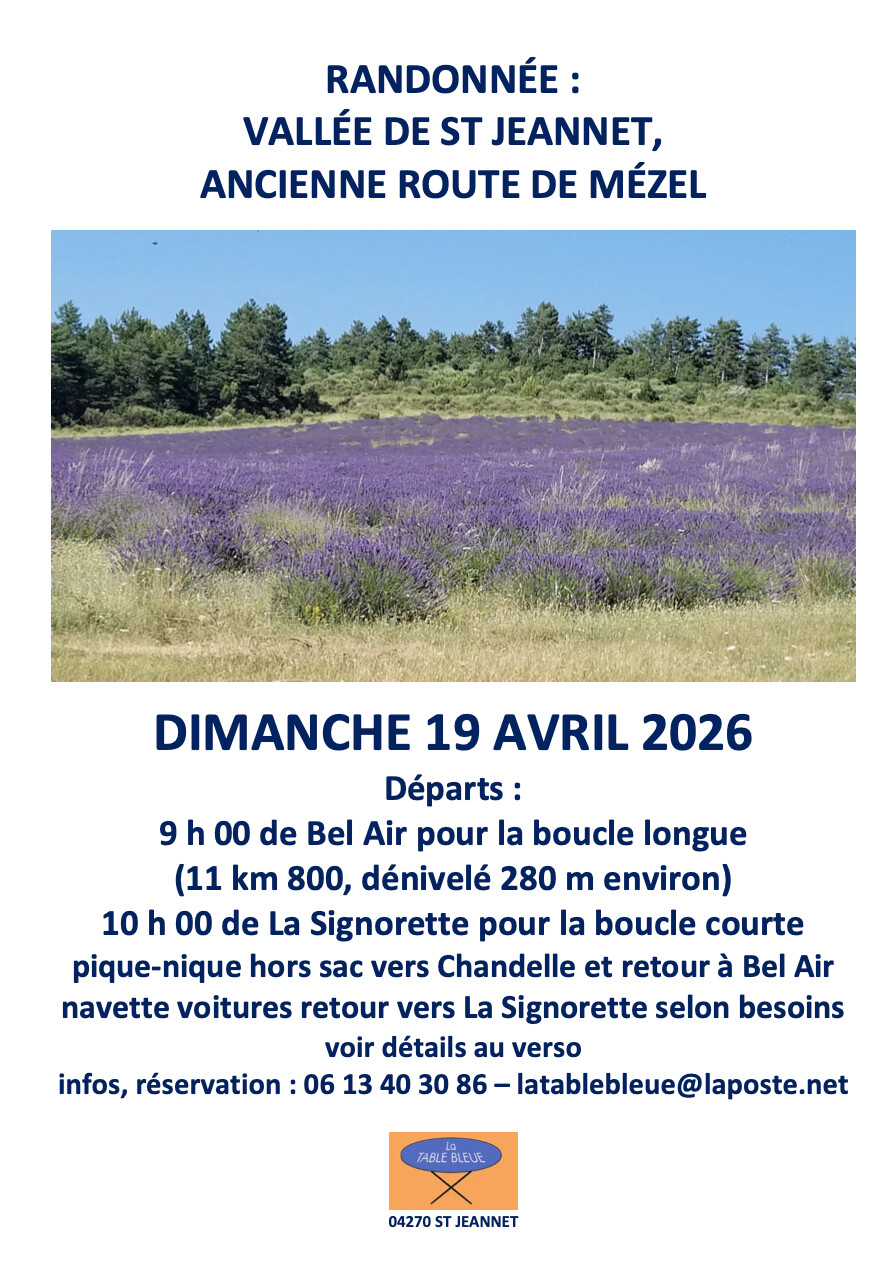 RANDONNÉE :
VALLÉE DE ST JEANNET,
ANCIENNE ROUTE DE MÉZEL

DIMANCHE 19 AVRIL 2026

Départs :
9 h 00 de Bel Air pour la boucle longue
(11 km 800, dénivelé 280 m environ)
10 h 00 de La Signorette pour la boucle courte
pique-nique hors sac vers Chandelle et retour à Bel Air
navette voitures retour vers La Signorette selon besoins
voir détails au verso
infos, réservation : 06 13 40 30 86 – latablebleue@laposte.net

La
TABLE BLEUE

04270 ST JEANNET